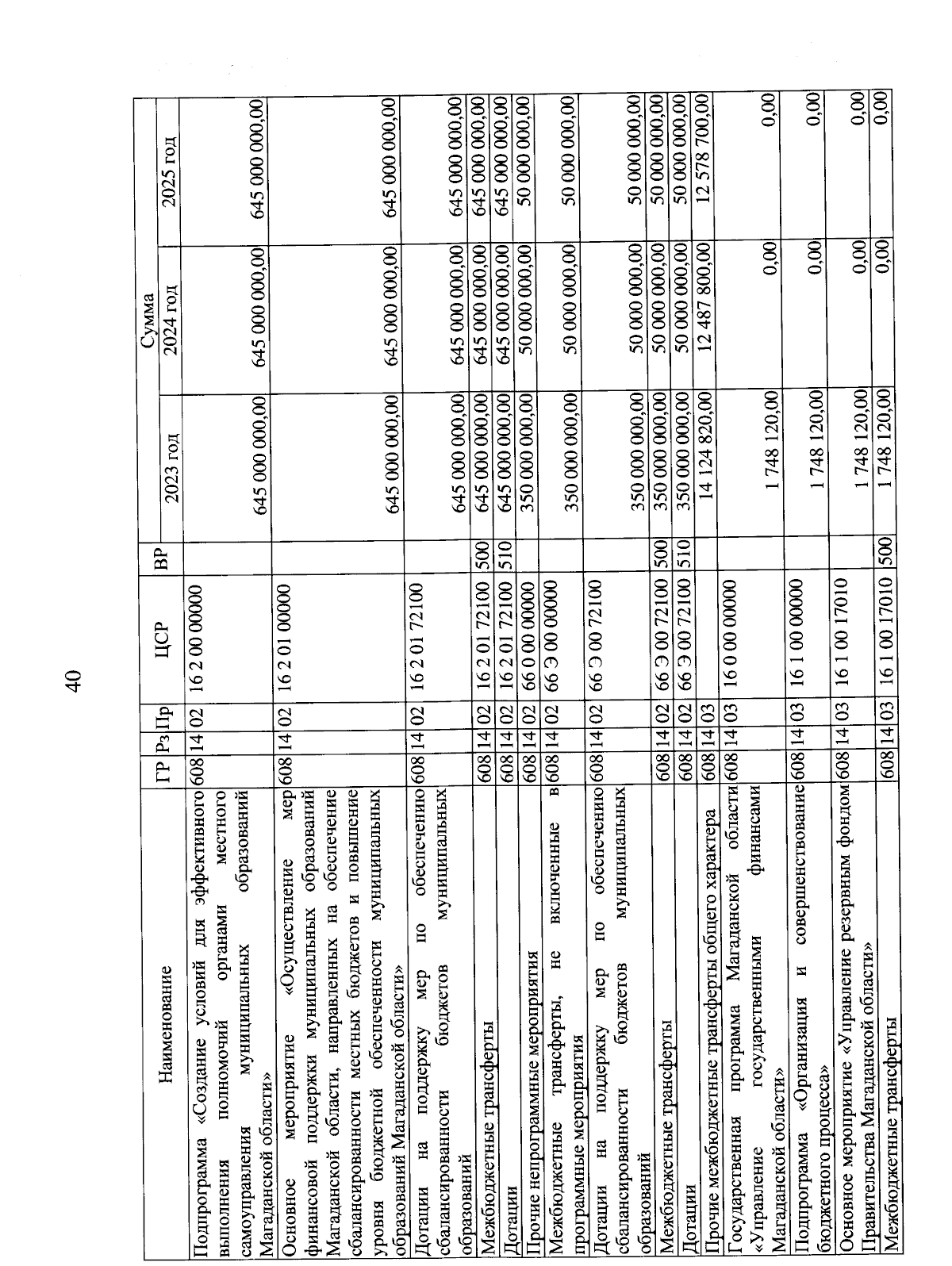 40

| Наименование | ГР | Рз | Пр | ЦСР | ВР | Сумма 2023 год | Сумма 2024 год | Сумма 2025 год |
|---|---|---|---|---|---|---|---|---|
| Подпрограмма «Создание условий для эффективного выполнения полномочий органами местного самоуправления муниципальных образований Магаданской области» | 608 | 14 | 02 | 16 2 00 00000 | | 645 000 000,00 | 645 000 000,00 | 645 000 000,00 |
| Основное мероприятие «Осуществление мер финансовой поддержки муниципальных образований Магаданской области, направленных на обеспечение сбалансированности местных бюджетов и повышение уровня бюджетной обеспеченности муниципальных образований Магаданской области» | 608 | 14 | 02 | 16 2 01 00000 | | 645 000 000,00 | 645 000 000,00 | 645 000 000,00 |
| Дотации на поддержку мер по обеспечению сбалансированности бюджетов муниципальных образований | 608 | 14 | 02 | 16 2 01 72100 | | 645 000 000,00 | 645 000 000,00 | 645 000 000,00 |
| Межбюджетные трансферты | 608 | 14 | 02 | 16 2 01 72100 | 500 | 645 000 000,00 | 645 000 000,00 | 645 000 000,00 |
| Дотации | 608 | 14 | 02 | 16 2 01 72100 | 510 | 645 000 000,00 | 645 000 000,00 | 645 000 000,00 |
| Прочие непрограммные мероприятия | 608 | 14 | 02 | 66 0 00 00000 | | 350 000 000,00 | 50 000 000,00 | 50 000 000,00 |
| Межбюджетные трансферты, не включенные в программные мероприятия | 608 | 14 | 02 | 66 Э 00 00000 | | 350 000 000,00 | 50 000 000,00 | 50 000 000,00 |
| Дотации на поддержку мер по обеспечению сбалансированности бюджетов муниципальных образований | 608 | 14 | 02 | 66 Э 00 72100 | | 350 000 000,00 | 50 000 000,00 | 50 000 000,00 |
| Межбюджетные трансферты | 608 | 14 | 02 | 66 Э 00 72100 | 500 | 350 000 000,00 | 50 000 000,00 | 50 000 000,00 |
| Дотации | 608 | 14 | 02 | 66 Э 00 72100 | 510 | 350 000 000,00 | 50 000 000,00 | 50 000 000,00 |
| Прочие межбюджетные трансферты общего характера | 608 | 14 | 03 | | | 14 124 820,00 | 12 487 800,00 | 12 578 700,00 |
| Государственная программа Магаданской области «Управление государственными финансами Магаданской области» | 608 | 14 | 03 | 16 0 00 00000 | | 1 748 120,00 | 0,00 | 0,00 |
| Подпрограмма «Организация и совершенствование бюджетного процесса» | 608 | 14 | 03 | 16 1 00 00000 | | 1 748 120,00 | 0,00 | 0,00 |
| Основное мероприятие «Управление резервным фондом Правительства Магаданской области» | 608 | 14 | 03 | 16 1 00 17010 | | 1 748 120,00 | 0,00 | 0,00 |
| Межбюджетные трансферты | 608 | 14 | 03 | 16 1 00 17010 | 500 | 1 748 120,00 | 0,00 | 0,00 |